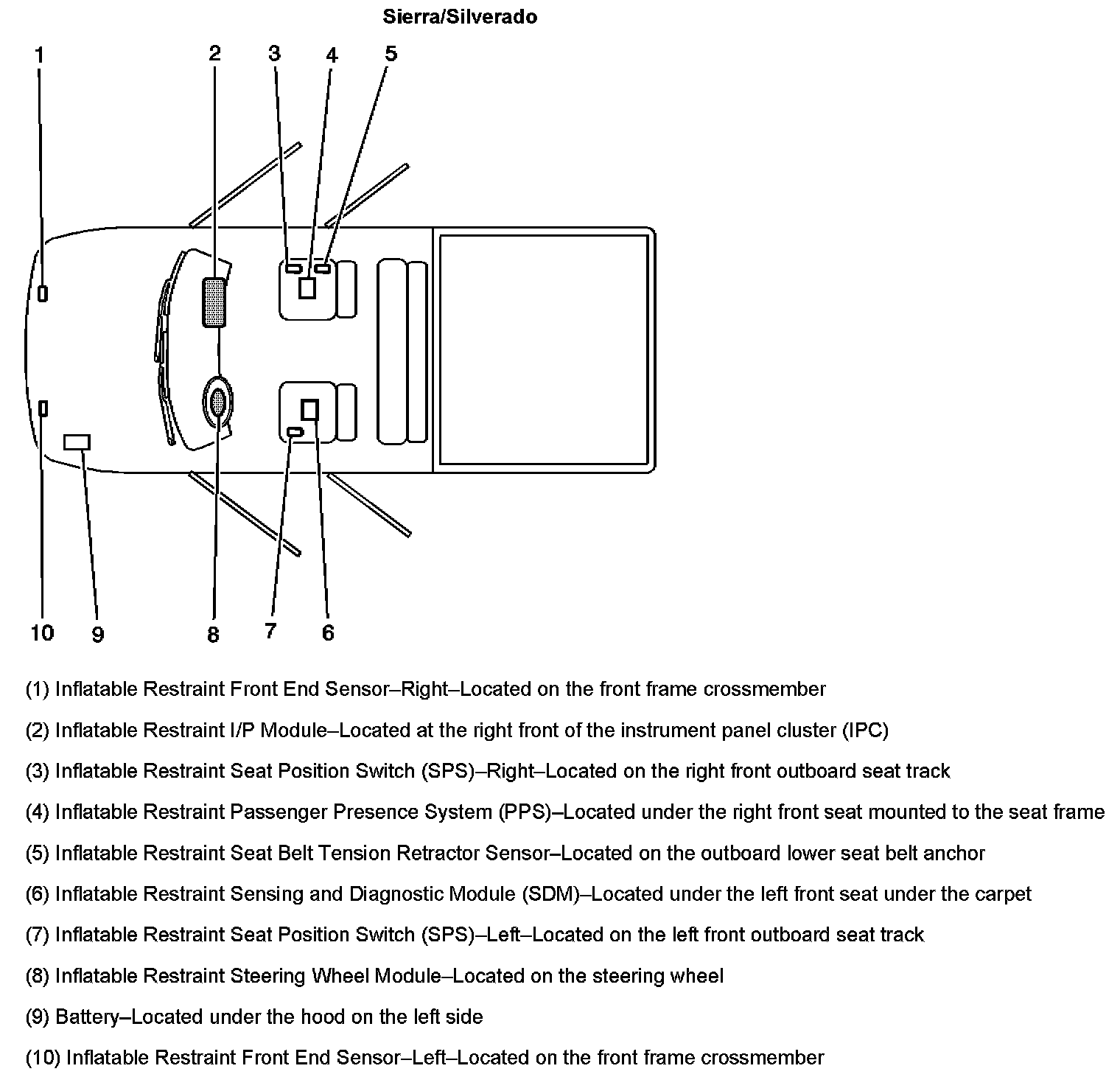 Sierra/Silverado

1
2
3
4
5

10
9
8
7
6

(1) Inflatable Restraint Front End Sensor–Right–Located on the front frame crossmember

(2) Inflatable Restraint I/P Module–Located at the right front of the instrument panel cluster (IPC)

(3) Inflatable Restraint Seat Position Switch (SPS)–Right–Located on the right front outboard seat track

(4) Inflatable Restraint Passenger Presence System (PPS)–Located under the right front seat mounted to the seat frame

(5) Inflatable Restraint Seat Belt Tension Retractor Sensor–Located on the outboard lower seat belt anchor

(6) Inflatable Restraint Sensing and Diagnostic Module (SDM)–Located under the left front seat under the carpet

(7) Inflatable Restraint Seat Position Switch (SPS)–Left–Located on the left front outboard seat track

(8) Inflatable Restraint Steering Wheel Module–Located on the steering wheel

(9) Battery–Located under the hood on the left side

(10) Inflatable Restraint Front End Sensor–Left–Located on the front frame crossmember